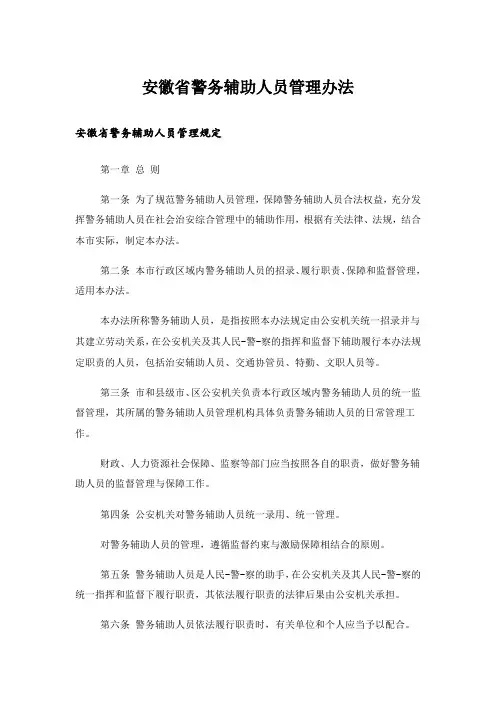 安徽省警务辅助人员管理办法

安徽省警务辅助人员管理规定

第一章 总 则

第一条 为了规范警务辅助人员管理，保障警务辅助人员合法权益，充分发挥警务辅助人员在社会治安综合管理中的辅助作用，根据有关法律、法规，结合本市实际，制定本办法。

第二条 本市行政区域内警务辅助人员的招录、履行职责、保障和监督管理，适用本办法。

本办法所称警务辅助人员，是指按照本办法规定由公安机关统一招录并与其建立劳动关系，在公安机关及其人民-警-察的指挥和监督下辅助履行本办法规定职责的人员，包括治安辅助人员、交通协管员、特勤、文职人员等。

第三条 市和县级市、区公安机关负责本行政区域内警务辅助人员的统一监督管理，其所属的警务辅助人员管理机构具体负责警务辅助人员的日常管理工作。

财政、人力资源社会保障、监察等部门应当按照各自的职责，做好警务辅助人员的监督管理与保障工作。

第四条 公安机关对警务辅助人员统一录用、统一管理。

对警务辅助人员的管理，遵循监督约束与激励保障相结合的原则。

第五条 警务辅助人员是人民-警-察的助手，在公安机关及其人民-警-察的统一指挥和监督下履行职责，其依法履行职责的法律后果由公安机关承担。

第六条 警务辅助人员依法履行职责时，有关单位和个人应当予以配合。